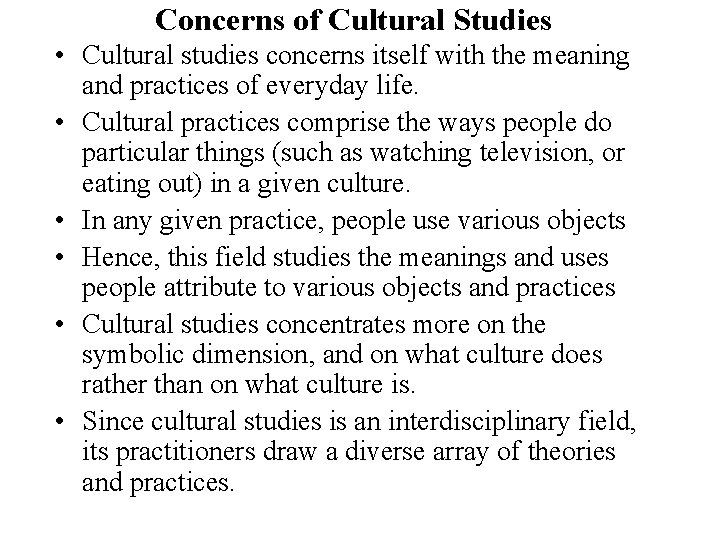 Concerns of Cultural Studies

• Cultural studies concerns itself with the meaning and practices of everyday life.
• Cultural practices comprise the ways people do particular things (such as watching television, or eating out) in a given culture.
• In any given practice, people use various objects
• Hence, this field studies the meanings and uses people attribute to various objects and practices
• Cultural studies concentrates more on the symbolic dimension, and on what culture does rather than on what culture is.
• Since cultural studies is an interdisciplinary field, its practitioners draw a diverse array of theories and practices.